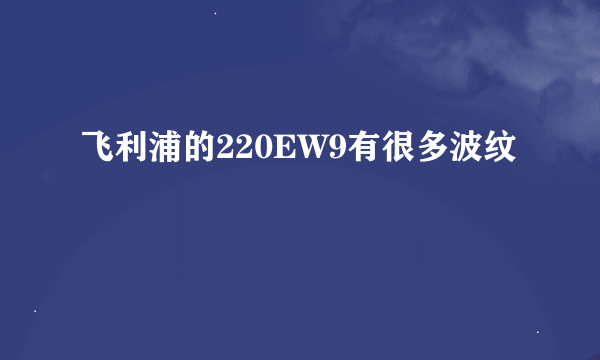 飞利浦的220EW9有很多波纹